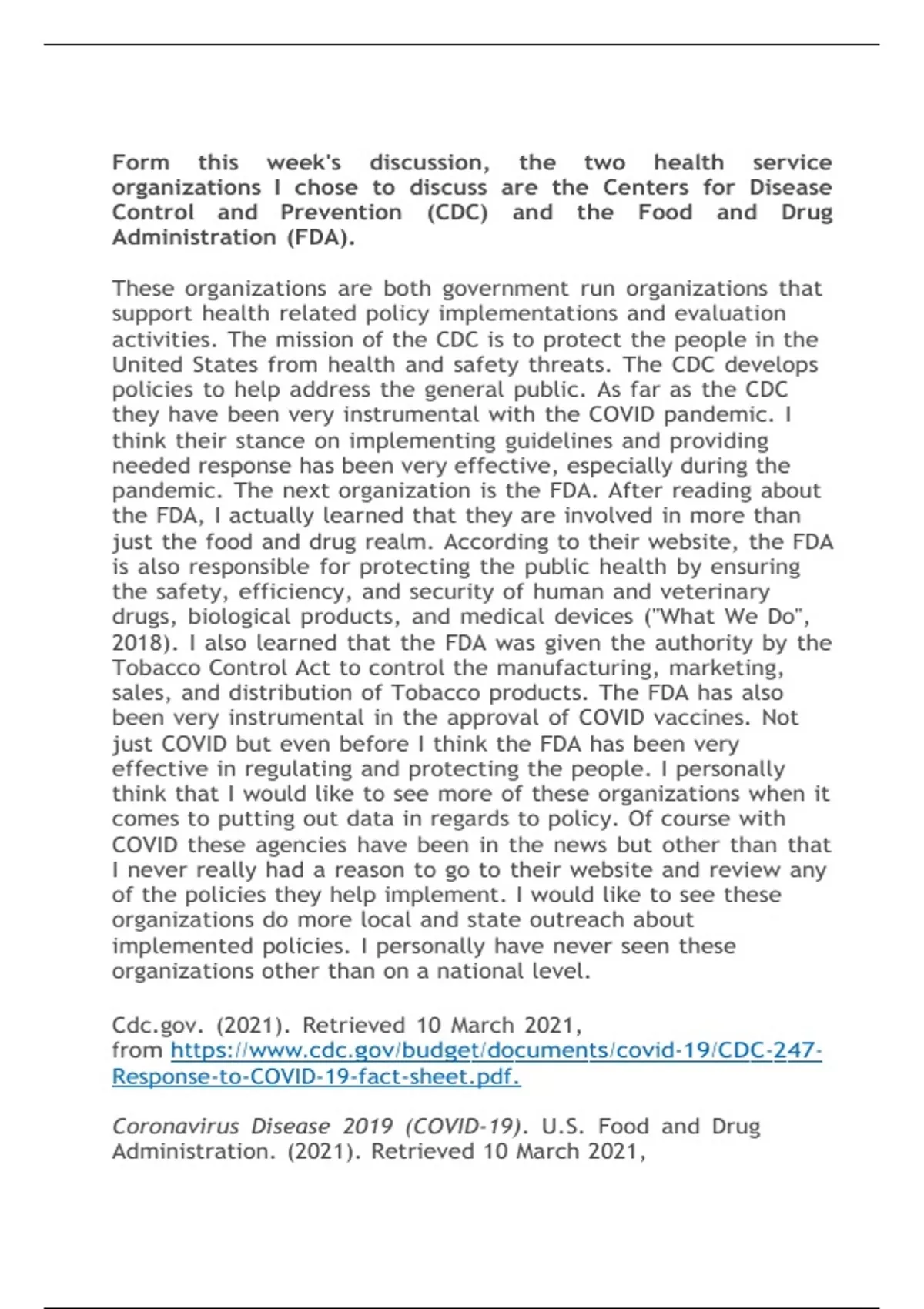 Form this week's discussion, the two health service organizations I chose to discuss are the Centers for Disease Control and Prevention (CDC) and the Food and Drug Administration (FDA).

These organizations are both government run organizations that support health related policy implementations and evaluation activities. The mission of the CDC is to protect the people in the United States from health and safety threats. The CDC develops policies to help address the general public. As far as the CDC they have been very instrumental with the COVID pandemic. I think their stance on implementing guidelines and providing needed response has been very effective, especially during the pandemic. The next organization is the FDA. After reading about the FDA, I actually learned that they are involved in more than just the food and drug realm. According to their website, the FDA is also responsible for protecting the public health by ensuring the safety, efficiency, and security of human and veterinary drugs, biological products, and medical devices ("What We Do", 2018). I also learned that the FDA was given the authority by the Tobacco Control Act to control the manufacturing, marketing, sales, and distribution of Tobacco products. The FDA has also been very instrumental in the approval of COVID vaccines. Not just COVID but even before I think the FDA has been very effective in regulating and protecting the people. I personally think that I would like to see more of these organizations when it comes to putting out data in regards to policy. Of course with COVID these agencies have been in the news but other than that I never really had a reason to go to their website and review any of the policies they help implement. I would like to see these organizations do more local and state outreach about implemented policies. I personally have never seen these organizations other than on a national level.

Cdc.gov. (2021). Retrieved 10 March 2021, from https://www.cdc.gov/budget/documents/covid-19/CDC-247-Response-to-COVID-19-fact-sheet.pdf.

Coronavirus Disease 2019 (COVID-19). U.S. Food and Drug Administration. (2021). Retrieved 10 March 2021,